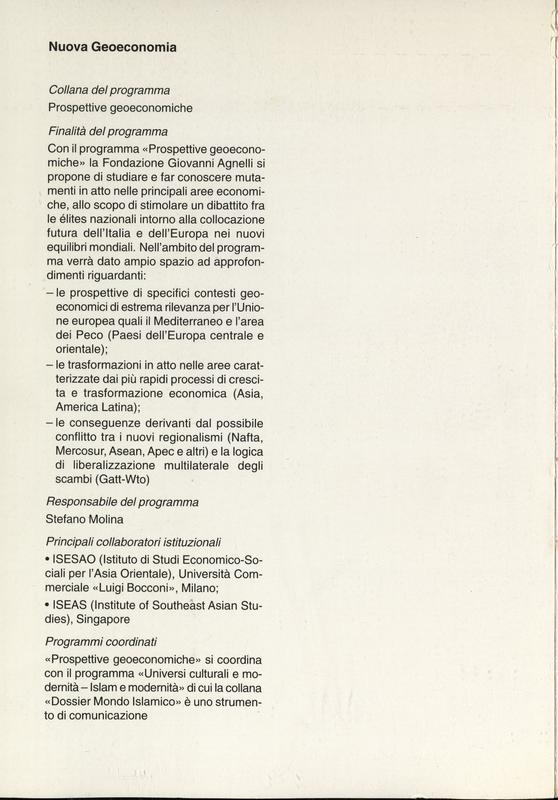 Nuova Geoeconomia

Collana del programma
Prospettive geoeconomiche

Finalità del programma
Con il programma «Prospettive geoeconomiche» la Fondazione Giovanni Agnelli si propone di studiare e far conoscere mutamenti in atto nelle principali aree economiche, allo scopo di stimolare un dibattito fra le élites nazionali intorno alla collocazione futura dell'Italia e dell'Europa nei nuovi equilibri mondiali. Nell'ambito del programma verrà dato ampio spazio ad approfondimenti riguardanti:
– le prospettive di specifici contesti geoeconomici di estrema rilevanza per l'Unione europea quali il Mediterraneo e l'area dei Peco (Paesi dell'Europa centrale e orientale);
– le trasformazioni in atto nelle aree caratterizzate dai più rapidi processi di crescita e trasformazione economica (Asia, America Latina);
– le conseguenze derivanti dal possibile conflitto tra i nuovi regionalismi (Nafta, Mercosur, Asean, Apec e altri) e la logica di liberalizzazione multilaterale degli scambi (Gatt-Wto)

Responsabile del programma
Stefano Molina

Principali collaboratori istituzionali
• ISESAO (Istituto di Studi Economico-Sociali per l'Asia Orientale), Università Commerciale «Luigi Bocconi», Milano;
• ISEAS (Institute of Southeast Asian Studies), Singapore

Programmi coordinati
«Prospettive geoeconomiche» si coordina con il programma «Universi culturali e modernità – Islam e modernità» di cui la collana «Dossier Mondo Islamico» è uno strumento di comunicazione